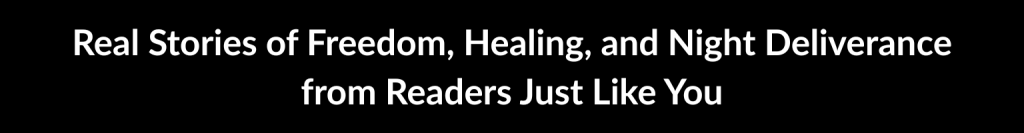 Real Stories of Freedom, Healing, and Night Deliverance from Readers Just Like You